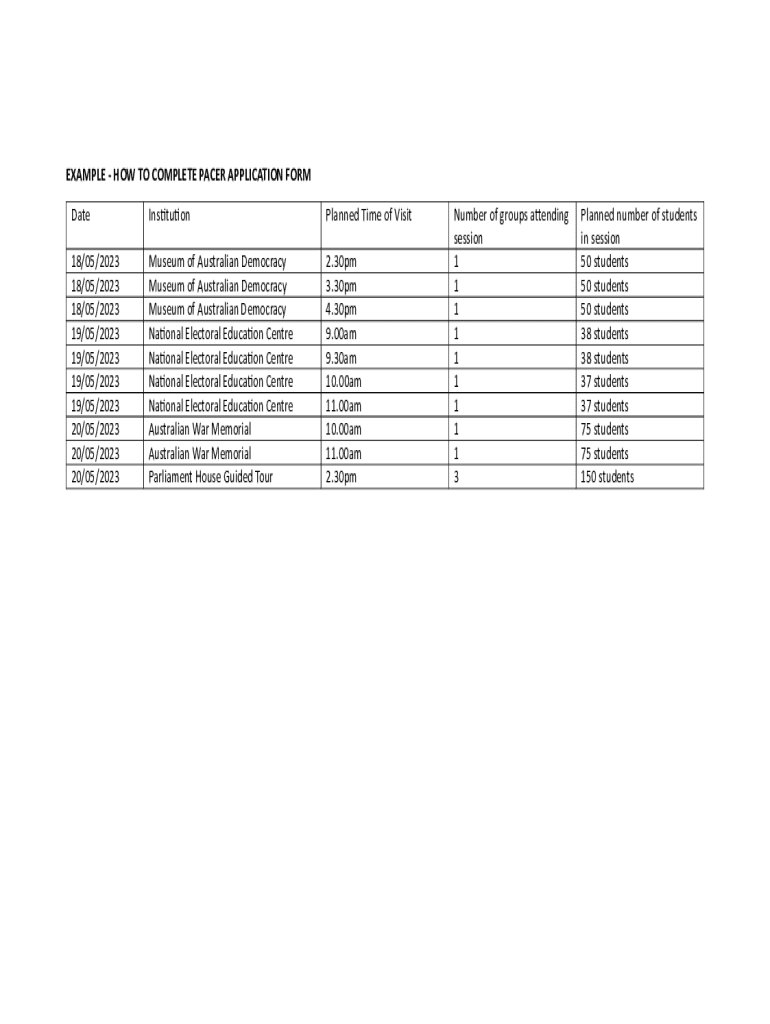 EXAMPLE - HOW TO COMPLETE PACER APPLICATION FORM

| Date | Institution | Planned Time of Visit | Number of groups attending session | Planned number of students in session |
|---|---|---|---|---|
| 18/05/2023 | Museum of Australian Democracy | 2.30pm | 1 | 50 students |
| 18/05/2023 | Museum of Australian Democracy | 3.30pm | 1 | 50 students |
| 18/05/2023 | Museum of Australian Democracy | 4.30pm | 1 | 50 students |
| 19/05/2023 | National Electoral Education Centre | 9.00am | 1 | 38 students |
| 19/05/2023 | National Electoral Education Centre | 9.30am | 1 | 38 students |
| 19/05/2023 | National Electoral Education Centre | 10.00am | 1 | 37 students |
| 19/05/2023 | National Electoral Education Centre | 11.00am | 1 | 37 students |
| 20/05/2023 | Australian War Memorial | 10.00am | 1 | 75 students |
| 20/05/2023 | Australian War Memorial | 11.00am | 1 | 75 students |
| 20/05/2023 | Parliament House Guided Tour | 2.30pm | 3 | 150 students |